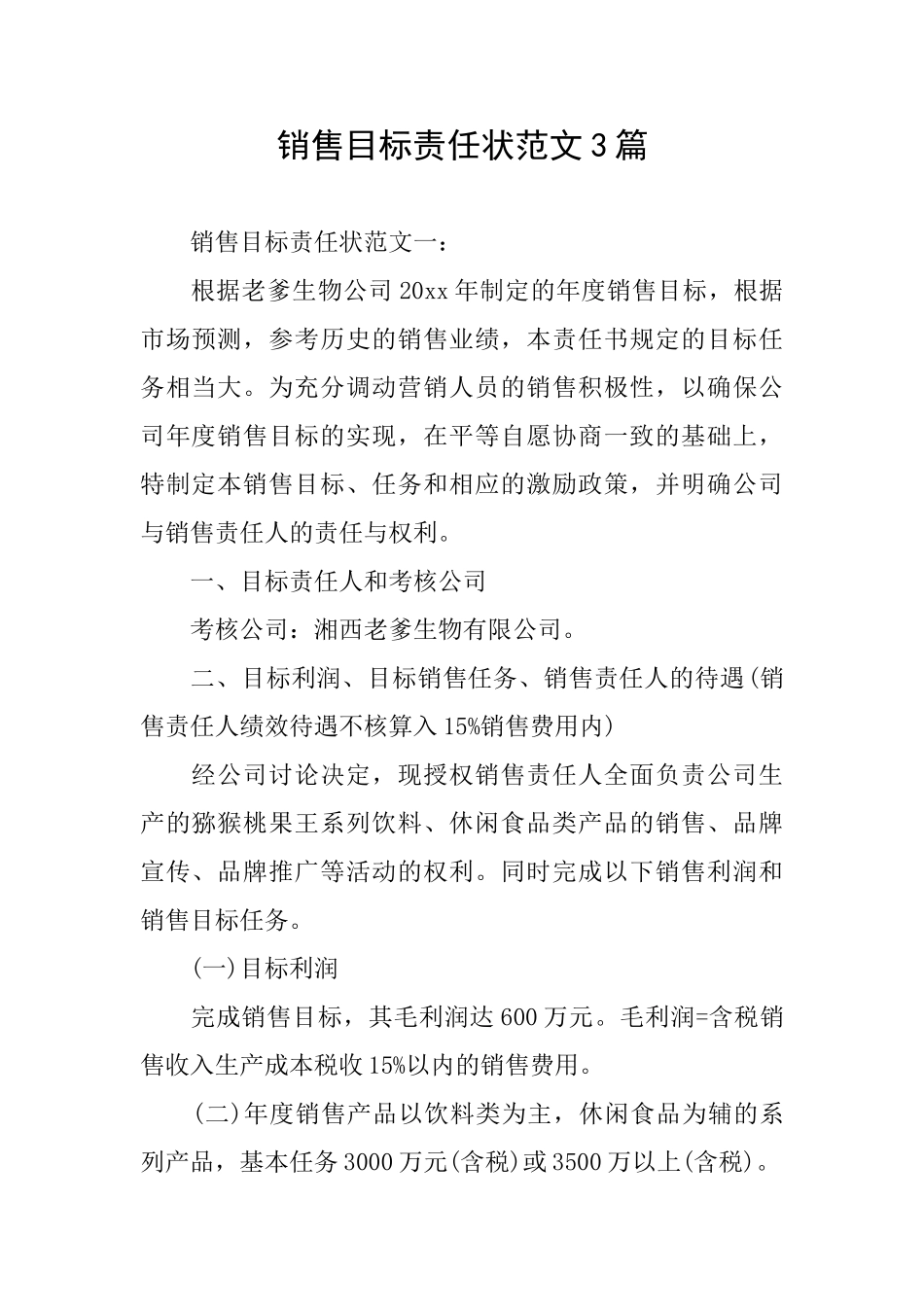 销售目标责任状范文3篇

销售目标责任状范文一：

根据老爹生物公司20xx年制定的年度销售目标，根据市场预测，参考历史的销售业绩，本责任书规定的目标任务相当大。为充分调动营销人员的销售积极性，以确保公司年度销售目标的实现，在平等自愿协商一致的基础上，特制定本销售目标、任务和相应的激励政策，并明确公司与销售责任人的责任与权利。

一、目标责任人和考核公司

考核公司：湘西老爹生物有限公司。

二、目标利润、目标销售任务、销售责任人的待遇(销售责任人绩效待遇不核算入15%销售费用内)

经公司讨论决定，现授权销售责任人全面负责公司生产的猕猴桃果王系列饮料、休闲食品类产品的销售、品牌宣传、品牌推广等活动的权利。同时完成以下销售利润和销售目标任务。

(一)目标利润

完成销售目标，其毛利润达600万元。毛利润=含税销售收入生产成本税收15%以内的销售费用。

(二)年度销售产品以饮料类为主，休闲食品为辅的系列产品，基本任务3000万元(含税)或3500万以上(含税)。